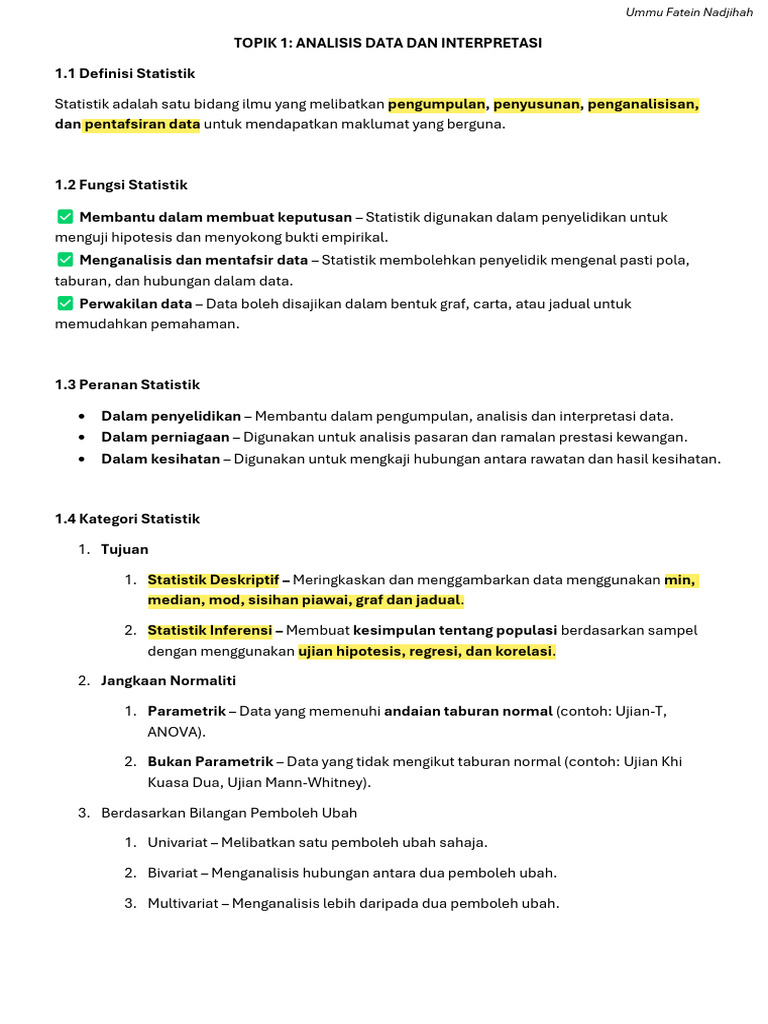 Ummu Fatein Nadjihah

TOPIK 1: ANALISIS DATA DAN INTERPRETASI

1.1 Definisi Statistik

Statistik adalah satu bidang ilmu yang melibatkan pengumpulan, penyusunan, penganalisisan, dan pentafsiran data untuk mendapatkan maklumat yang berguna.

1.2 Fungsi Statistik

✅ Membantu dalam membuat keputusan – Statistik digunakan dalam penyelidikan untuk menguji hipotesis dan menyokong bukti empirikal.
✅ Menganalisis dan mentafsir data – Statistik membolehkan penyelidik mengenal pasti pola, taburan, dan hubungan dalam data.
✅ Perwakilan data – Data boleh disajikan dalam bentuk graf, carta, atau jadual untuk memudahkan pemahaman.

1.3 Peranan Statistik

• Dalam penyelidikan – Membantu dalam pengumpulan, analisis dan interpretasi data.
• Dalam perniagaan – Digunakan untuk analisis pasaran dan ramalan prestasi kewangan.
• Dalam kesihatan – Digunakan untuk mengkaji hubungan antara rawatan dan hasil kesihatan.

1.4 Kategori Statistik

1. Tujuan

1. Statistik Deskriptif – Meringkaskan dan menggambarkan data menggunakan min, median, mod, sisihan piawai, graf dan jadual.

2. Statistik Inferensi – Membuat kesimpulan tentang populasi berdasarkan sampel dengan menggunakan ujian hipotesis, regresi, dan korelasi.

2. Jangkaan Normaliti

1. Parametrik – Data yang memenuhi andaian taburan normal (contoh: Ujian-T, ANOVA).

2. Bukan Parametrik – Data yang tidak mengikut taburan normal (contoh: Ujian Khi Kuasa Dua, Ujian Mann-Whitney).

3. Berdasarkan Bilangan Pemboleh Ubah

1. Univariat – Melibatkan satu pemboleh ubah sahaja.

2. Bivariat – Menganalisis hubungan antara dua pemboleh ubah.

3. Multivariat – Menganalisis lebih daripada dua pemboleh ubah.